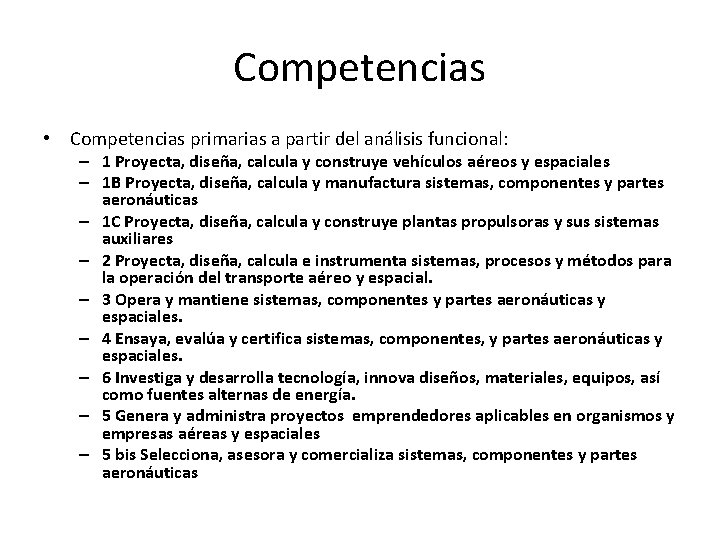 Competencias

• Competencias primarias a partir del análisis funcional:
– 1 Proyecta, diseña, calcula y construye vehículos aéreos y espaciales
– 1B Proyecta, diseña, calcula y manufactura sistemas, componentes y partes aeronáuticas
– 1C Proyecta, diseña, calcula y construye plantas propulsoras y sus sistemas auxiliares
– 2 Proyecta, diseña, calcula e instrumenta sistemas, procesos y métodos para la operación del transporte aéreo y espacial.
– 3 Opera y mantiene sistemas, componentes y partes aeronáuticas y espaciales.
– 4 Ensaya, evalúa y certifica sistemas, componentes, y partes aeronáuticas y espaciales.
– 6 Investiga y desarrolla tecnología, innova diseños, materiales, equipos, así como fuentes alternas de energía.
– 5 Genera y administra proyectos emprendedores aplicables en organismos y empresas aéreas y espaciales
– 5 bis Selecciona, asesora y comercializa sistemas, componentes y partes aeronáuticas